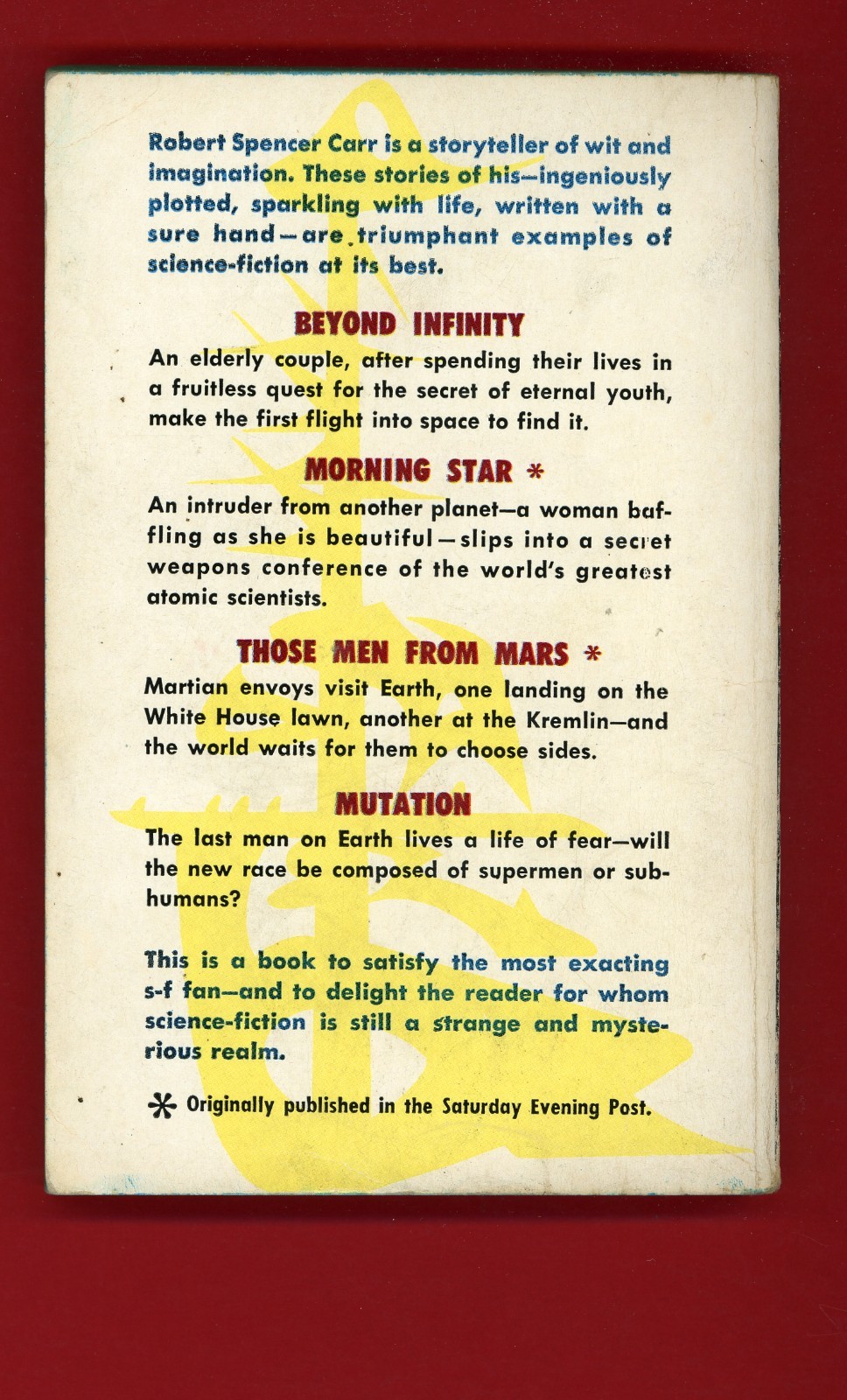 Robert Spencer Carr is a storyteller of wit and imagination. These stories of his—ingeniously plotted, sparkling with life, written with a sure hand—are triumphant examples of science-fiction at its best.

BEYOND INFINITY

An elderly couple, after spending their lives in a fruitless quest for the secret of eternal youth, make the first flight into space to find it.

MORNING STAR *

An intruder from another planet—a woman baffling as she is beautiful—slips into a secret weapons conference of the world's greatest atomic scientists.

THOSE MEN FROM MARS *

Martian envoys visit Earth, one landing on the White House lawn, another at the Kremlin—and the world waits for them to choose sides.

MUTATION

The last man on Earth lives a life of fear—will the new race be composed of supermen or subhumans?

This is a book to satisfy the most exacting s-f fan—and to delight the reader for whom science-fiction is still a strange and mysterious realm.

* Originally published in the Saturday Evening Post.